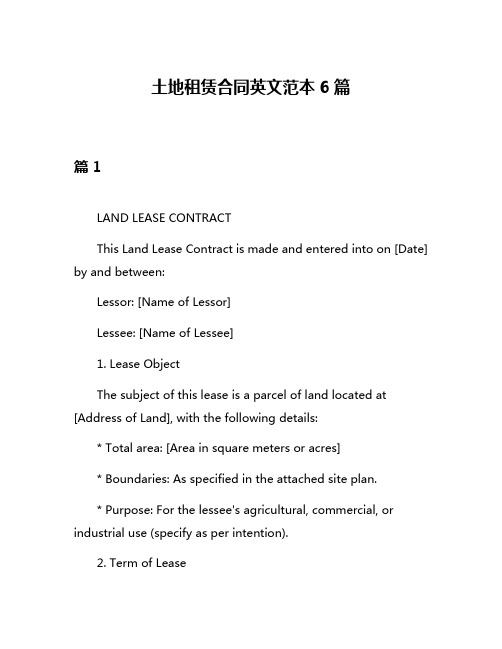 土地租赁合同英文范本 6 篇

篇 1

LAND LEASE CONTRACT

This Land Lease Contract is made and entered into on [Date] by and between:

Lessor: [Name of Lessor]

Lessee: [Name of Lessee]

1. Lease Object

The subject of this lease is a parcel of land located at [Address of Land], with the following details:

* Total area: [Area in square meters or acres]

* Boundaries: As specified in the attached site plan.

* Purpose: For the lessee's agricultural, commercial, or industrial use (specify as per intention).

2. Term of Lease